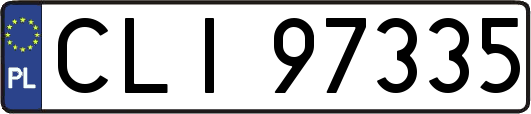 PL
CLI 97335